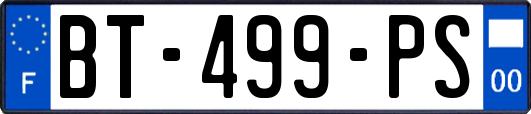 F
BT-499-PS
00